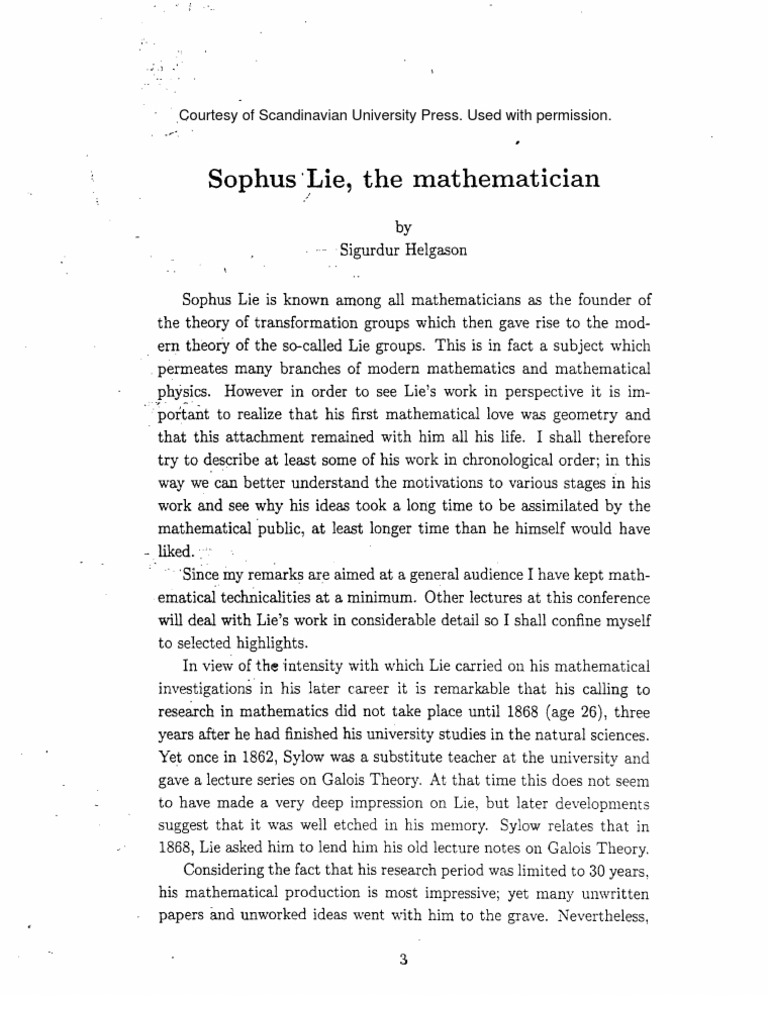 Courtesy of Scandinavian University Press. Used with permission.

Sophus Lie, the mathematician

by
Sigurdur Helgason

Sophus Lie is known among all mathematicians as the founder of the theory of transformation groups which then gave rise to the modern theory of the so-called Lie groups. This is in fact a subject which permeates many branches of modern mathematics and mathematical physics. However in order to see Lie's work in perspective it is important to realize that his first mathematical love was geometry and that this attachment remained with him all his life. I shall therefore try to describe at least some of his work in chronological order; in this way we can better understand the motivations to various stages in his work and see why his ideas took a long time to be assimilated by the mathematical public, at least longer time than he himself would have liked.

Since my remarks are aimed at a general audience I have kept mathematical technicalities at a minimum. Other lectures at this conference will deal with Lie's work in considerable detail so I shall confine myself to selected highlights.

In view of the intensity with which Lie carried on his mathematical investigations in his later career it is remarkable that his calling to research in mathematics did not take place until 1868 (age 26), three years after he had finished his university studies in the natural sciences. Yet once in 1862, Sylow was a substitute teacher at the university and gave a lecture series on Galois Theory. At that time this does not seem to have made a very deep impression on Lie, but later developments suggest that it was well etched in his memory. Sylow relates that in 1868, Lie asked him to lend him his old lecture notes on Galois Theory.

Considering the fact that his research period was limited to 30 years, his mathematical production is most impressive; yet many unwritten papers and unworked ideas went with him to the grave. Nevertheless,

3